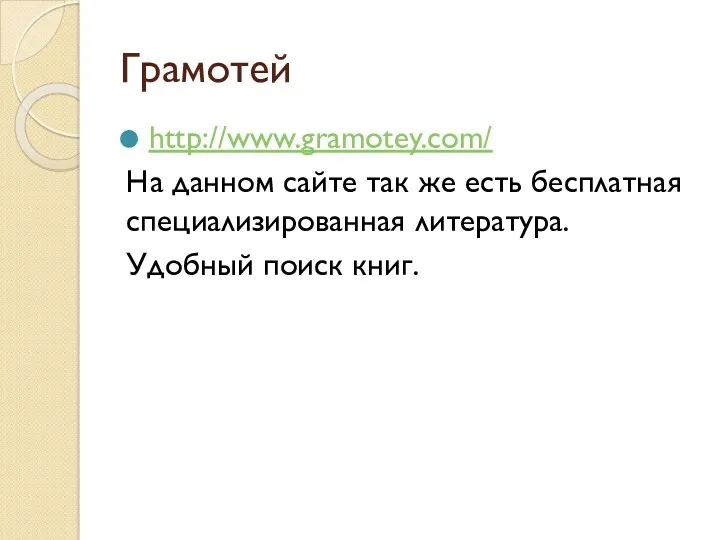 Грамотей

http://www.gramotey.com/

На данном сайте так же есть бесплатная специализированная литература.

Удобный поиск книг.